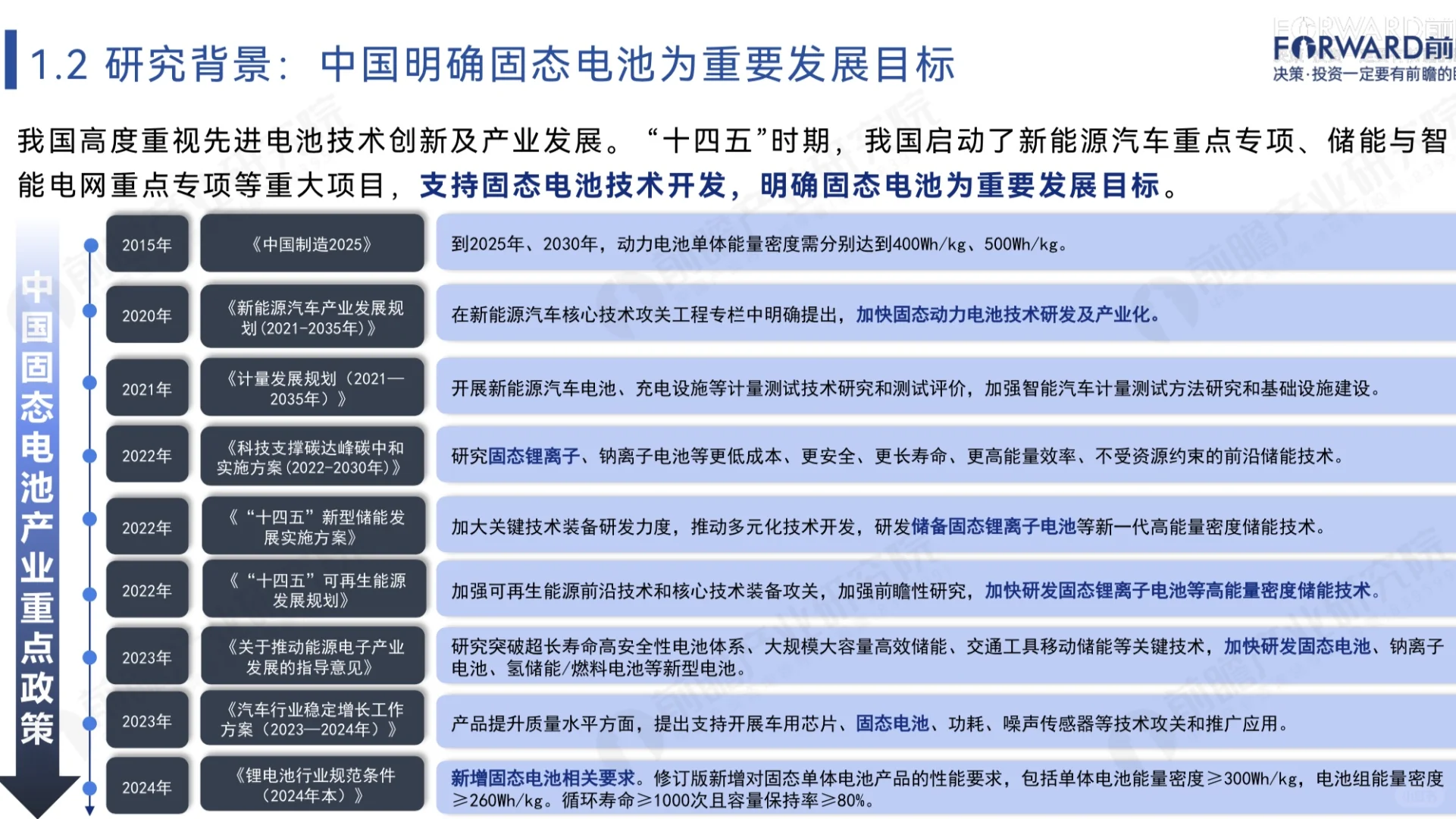 1.2 研究背景：中国明确固态电池为重要发展目标

FORWARD前
决策·投资一定要有前瞻的

我国高度重视先进电池技术创新及产业发展。“十四五”时期，我国启动了新能源汽车重点专项、储能与智能电网重点专项等重大项目，支持固态电池技术开发，明确固态电池为重要发展目标。

中国固态电池产业重点政策

| 2015年 | 《中国制造2025》 | 到2025年、2030年，动力电池单体能量密度需分别达到400Wh/kg、500Wh/kg。 |
|---|---|---|
| 2020年 | 《新能源汽车产业发展规划（2021-2035年）》 | 在新能源汽车核心技术攻关工程专栏中明确提出，加快固态动力电池技术研发及产业化。 |
| 2021年 | 《计量发展规划（2021—2035年）》 | 开展新能源汽车电池、充电设施等计量测试技术研究和测试评价，加强智能汽车计量测试方法研究和基础设施建设。 |
| 2022年 | 《科技支撑碳达峰碳中和实施方案（2022-2030年）》 | 研究固态锂离子、钠离子电池等更低成本、更安全、更长寿命、更高能量效率、不受资源约束的前沿储能技术。 |
| 2022年 | 《“十四五”新型储能发展实施方案》 | 加大关键技术装备研发力度，推动多元化技术开发，研发储备固态锂离子电池等新一代高能量密度储能技术。 |
| 2022年 | 《“十四五”可再生能源发展规划》 | 加强可再生能源前沿技术和核心技术装备攻关，加强前瞻性研究，加快研发固态锂离子电池等高能量密度储能技术。 |
| 2023年 | 《关于推动能源电子产业发展的指导意见》 | 研究突破超长寿命高安全性电池体系、大规模大容量高效储能、交通工具移动储能等关键技术，加快研发固态电池、钠离子电池、氢储能/燃料电池等新型电池。 |
| 2023年 | 《汽车行业稳定增长工作方案（2023—2024年）》 | 产品提升质量水平方面，提出支持开展车用芯片、固态电池、功耗、噪声传感器等技术攻关和推广应用。 |
| 2024年 | 《锂电池行业规范条件（2024年本）》 | 新增固态电池相关要求。修订版新增对固态单体电池产品的性能要求，包括单体电池能量密度≥300Wh/kg，电池组能量密度≥260Wh/kg。循环寿命≥1000次且容量保持率≥80%。 |